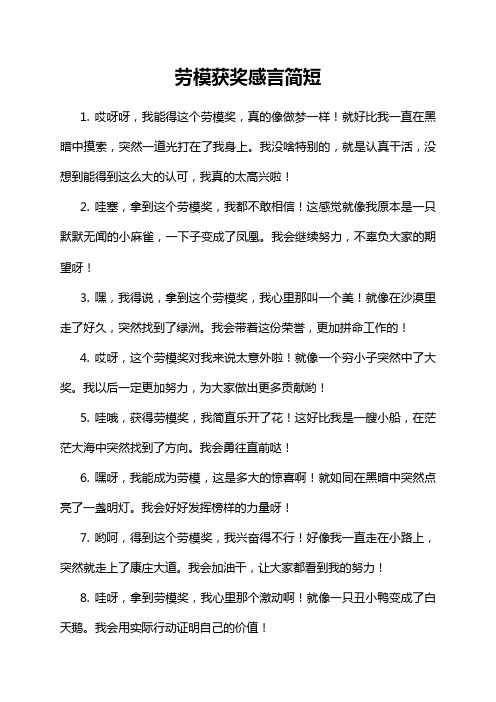 劳模获奖感言简短

1. 哎呀呀，我能得这个劳模奖，真的像做梦一样！就好比我一直在黑暗中摸索，突然一道光打在了我身上。我没啥特别的，就是认真干活，没想到能得到这么大的认可，我真的太高兴啦！

2. 哇塞，拿到这个劳模奖，我都不敢相信！这感觉就像我原本是一只默默无闻的小麻雀，一下子变成了凤凰。我会继续努力，不辜负大家的期望呀！

3. 嘿，我得说，拿到这个劳模奖，我心里那叫一个美！就像在沙漠里走了好久，突然找到了绿洲。我会带着这份荣誉，更加拼命工作的！

4. 哎呀，这个劳模奖对我来说太意外啦！就像一个穷小子突然中了大奖。我以后一定更加努力，为大家做出更多贡献哟！

5. 哇哦，获得劳模奖，我简直乐开了花！这好比我是一艘小船，在茫茫大海中突然找到了方向。我会勇往直前哒！

6. 嘿呀，我能成为劳模，这是多大的惊喜啊！就如同在黑暗中突然点亮了一盏明灯。我会好好发挥榜样的力量呀！

7. 哟呵，得到这个劳模奖，我兴奋得不行！好像我一直走在小路上，突然就走上了康庄大道。我会加油干，让大家都看到我的努力！

8. 哇呀，拿到劳模奖，我心里那个激动啊！就像一只丑小鸭变成了白天鹅。我会用实际行动证明自己的价值！